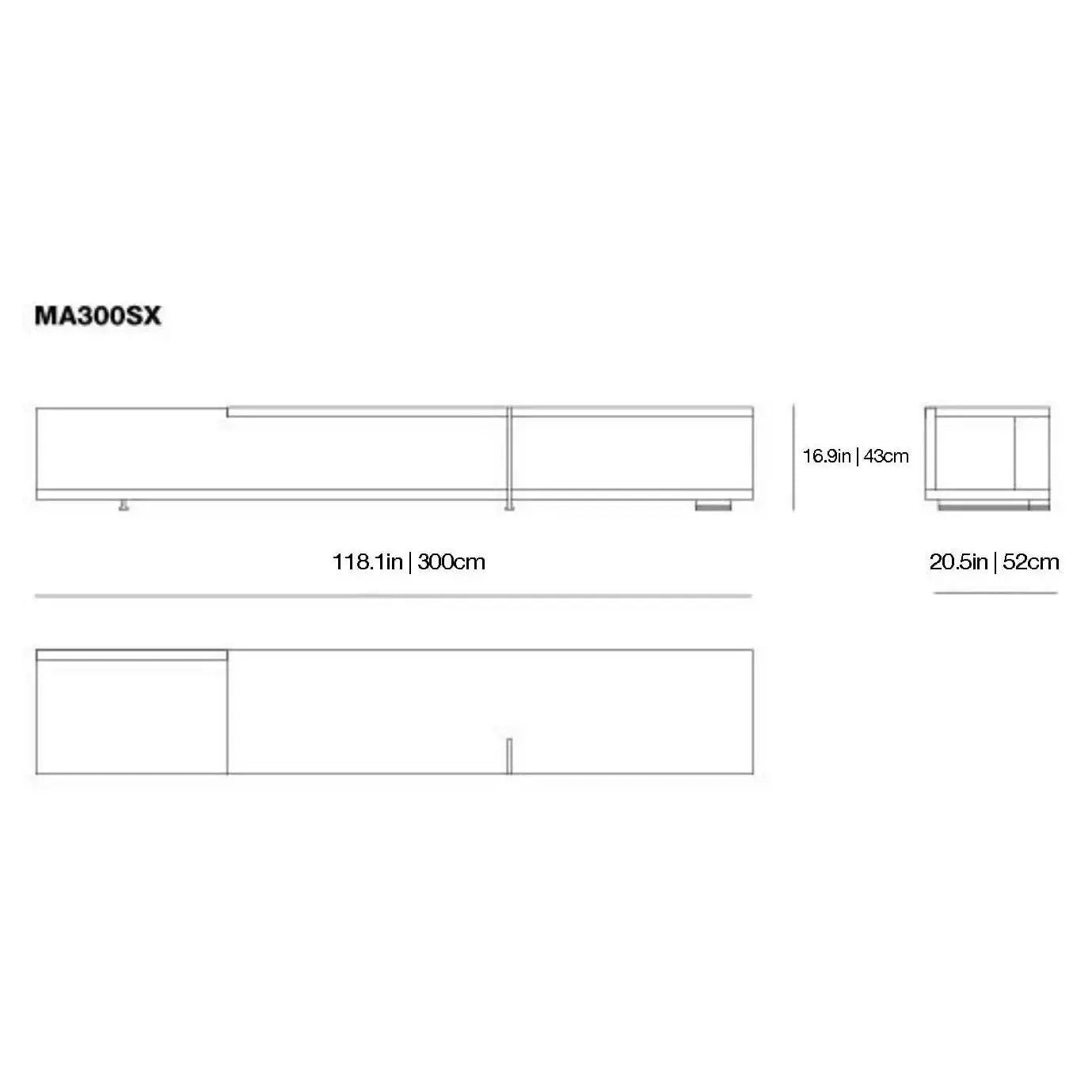 MA300SX

16.9in | 43cm

118.1in | 300cm

20.5in | 52cm